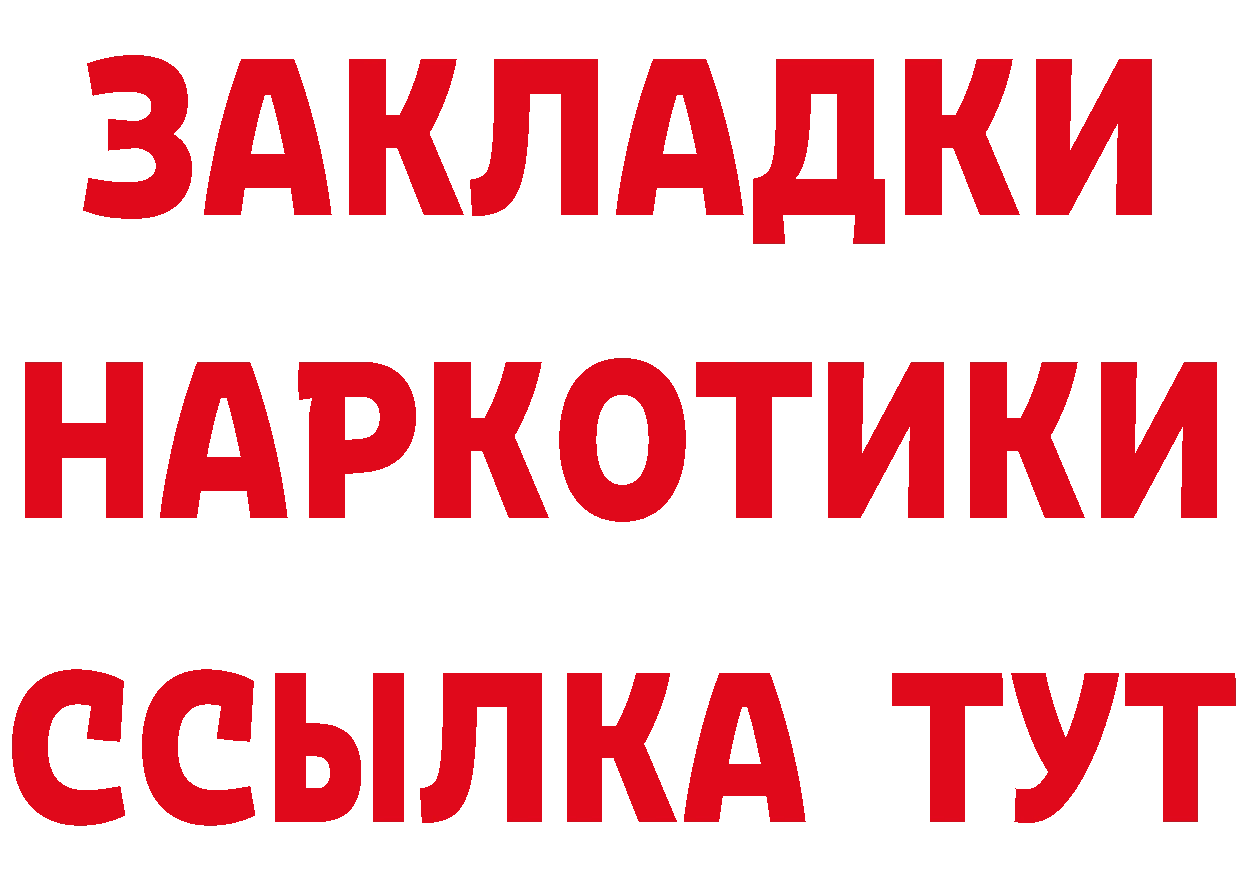 ЗАКЛАДКИ НАРКОТИКИ ССЫЛКА ТУТ